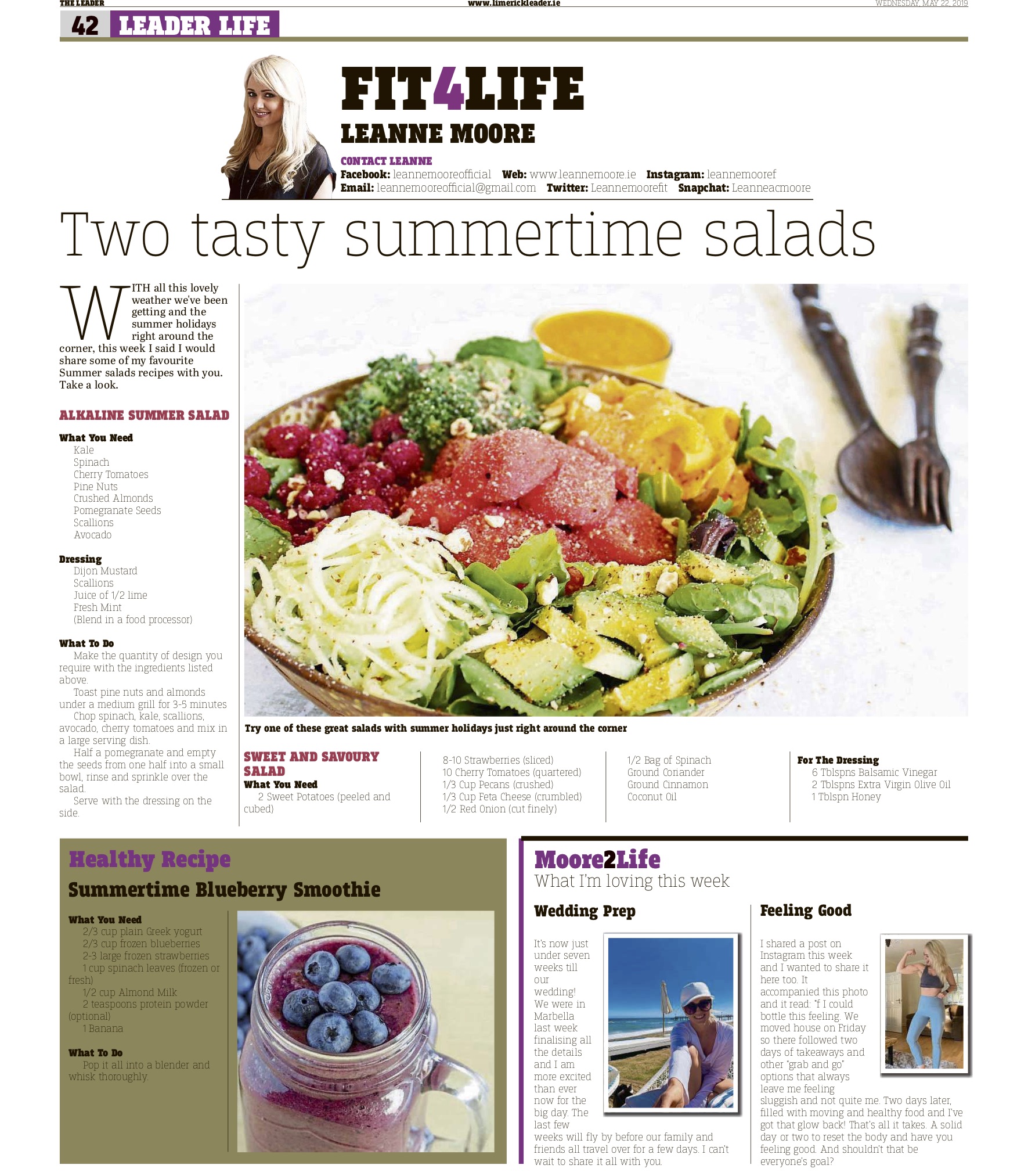 THE LEADER www.limerickleader.ie WEDNESDAY, MAY 22, 2019

42 LEADER LIFE

FIT4LIFE
LEANNE MOORE

CONTACT LEANNE
Facebook: leannemooreofficial Web: www.leannemoore.ie Instagram: leannemooref
Email: leannemooreofficial@gmail.com Twitter: Leannemoorefit Snapchat: Leanneacmoore

Two tasty summertime salads

WITH all this lovely weather we've been getting and the summer holidays right around the corner, this week I said I would share some of my favourite Summer salads recipes with you. Take a look.

ALKALINE SUMMER SALAD

What You Need
Kale
Spinach
Cherry Tomatoes
Pine Nuts
Crushed Almonds
Pomegranate Seeds
Scallions
Avocado

Dressing
Dijon Mustard
Scallions
Juice of 1/2 lime
Fresh Mint
(Blend in a food processor)

What To Do
Make the quantity of design you require with the ingredients listed above.
Toast pine nuts and almonds under a medium grill for 3-5 minutes
Chop spinach, kale, scallions, avocado, cherry tomatoes and mix in a large serving dish.
Half a pomegranate and empty the seeds from one half into a small bowl, rinse and sprinkle over the salad.
Serve with the dressing on the side.

Try one of these great salads with summer holidays just right around the corner

SWEET AND SAVOURY SALAD
What You Need
2 Sweet Potatoes (peeled and cubed)
8-10 Strawberries (sliced)
10 Cherry Tomatoes (quartered)
1/3 Cup Pecans (crushed)
1/3 Cup Feta Cheese (crumbled)
1/2 Red Onion (cut finely)
1/2 Bag of Spinach
Ground Coriander
Ground Cinnamon
Coconut Oil

For The Dressing
6 Tblspns Balsamic Vinegar
2 Tblspns Extra Virgin Olive Oil
1 Tblspn Honey

Healthy Recipe
Summertime Blueberry Smoothie

What You Need
2/3 cup plain Greek yogurt
2/3 cup frozen blueberries
2-3 large frozen strawberries
1 cup spinach leaves (frozen or fresh)
1/2 cup Almond Milk
2 teaspoons protein powder (optional)
1 Banana

What To Do
Pop it all into a blender and whisk thoroughly.

Moore2Life
What I'm loving this week

Wedding Prep

It's now just under seven weeks till our wedding! We were in Marbella last week finalising all the details and I am more excited than ever now for the big day. The last few weeks will fly by before our family and friends all travel over for a few days. I can't wait to share it all with you.

Feeling Good

I shared a post on Instagram this week and I wanted to share it here too. It accompanied this photo and it read: "f I could bottle this feeling. We moved house on Friday so there followed two days of takeaways and other "grab and go" options that always leave me feeling sluggish and not quite me. Two days later, filled with moving and healthy food and I've got that glow back! That's all it takes. A solid day or two to reset the body and have you feeling good. And shouldn't that be everyone's goal?